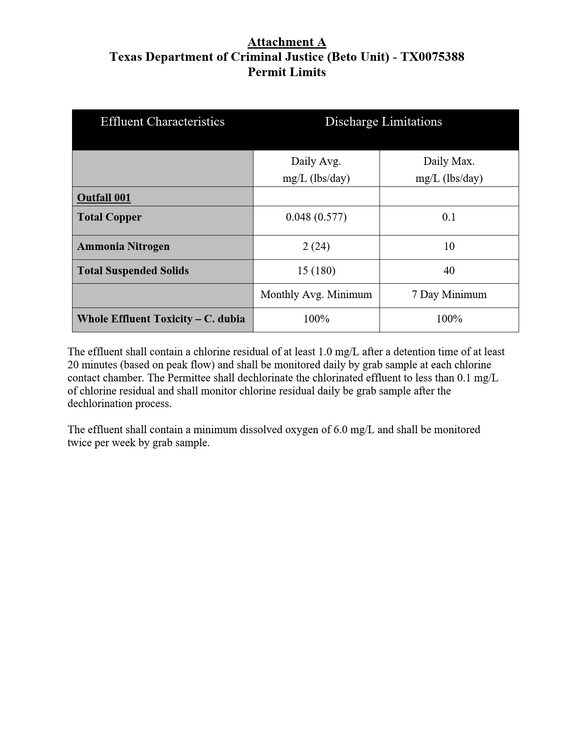 Attachment A
Texas Department of Criminal Justice (Beto Unit) - TX0075388
Permit Limits

| Effluent Characteristics | Discharge Limitations | |
|---|---|---|
| | Daily Avg. mg/L (lbs/day) | Daily Max. mg/L (lbs/day) |
| Outfall 001 | | |
| Total Copper | 0.048 (0.577) | 0.1 |
| Ammonia Nitrogen | 2 (24) | 10 |
| Total Suspended Solids | 15 (180) | 40 |
| | Monthly Avg. Minimum | 7 Day Minimum |
| Whole Effluent Toxicity – C. dubia | 100% | 100% |

The effluent shall contain a chlorine residual of at least 1.0 mg/L after a detention time of at least 20 minutes (based on peak flow) and shall be monitored daily by grab sample at each chlorine contact chamber. The Permittee shall dechlorinate the chlorinated effluent to less than 0.1 mg/L of chlorine residual and shall monitor chlorine residual daily be grab sample after the dechlorination process.

The effluent shall contain a minimum dissolved oxygen of 6.0 mg/L and shall be monitored twice per week by grab sample.